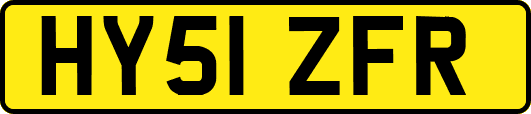 HY51 ZFR